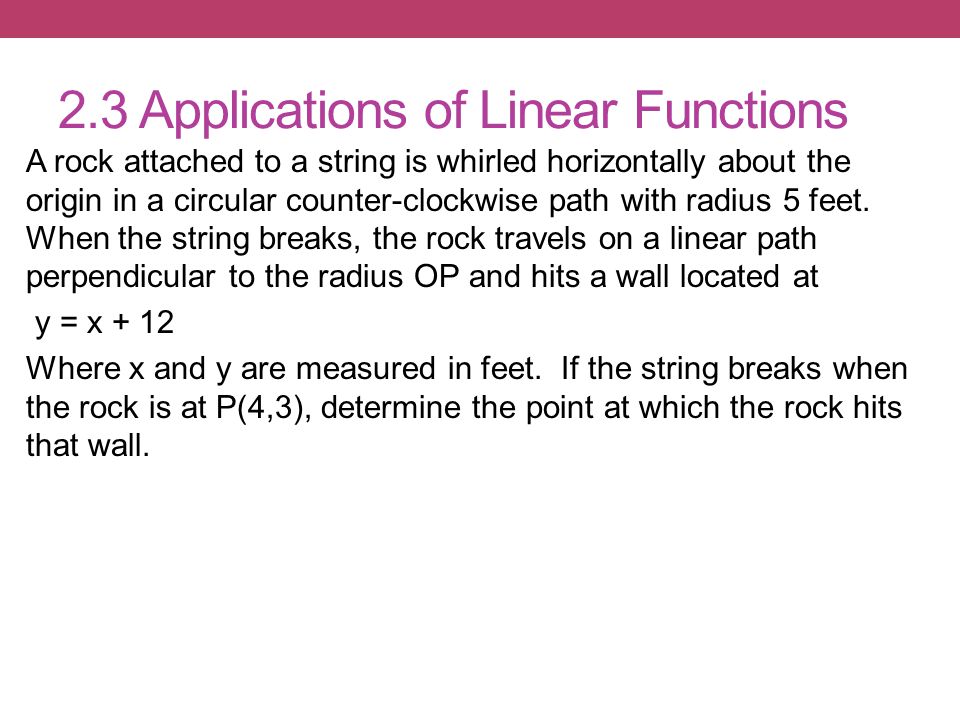 2.3 Applications of Linear Functions

A rock attached to a string is whirled horizontally about the origin in a circular counter-clockwise path with radius 5 feet. When the string breaks, the rock travels on a linear path perpendicular to the radius OP and hits a wall located at

$y = x + 12$

Where x and y are measured in feet. If the string breaks when the rock is at P(4,3), determine the point at which the rock hits that wall.